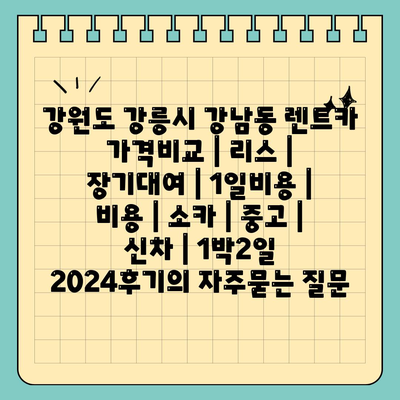 강원도 강릉시 강남동 렌트카 가격비교 | 리스 | 장기대여 | 1일비용 | 비용 | 소카 | 중고 | 신차 | 1박2일 2024후기의 자주묻는 질문